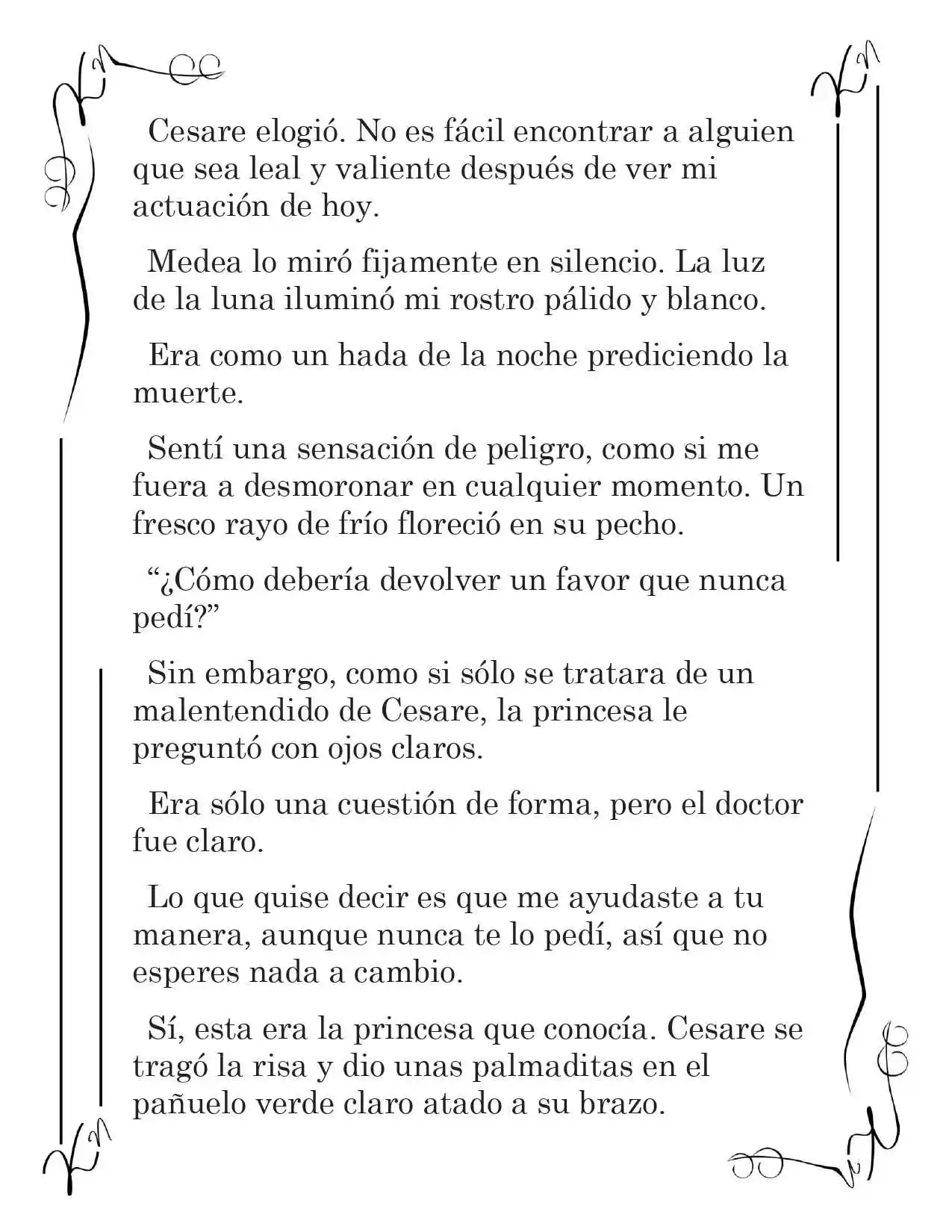 Cesare elogió. No es fácil encontrar a alguien que sea leal y valiente después de ver mi actuación de hoy.

Medea lo miró fijamente en silencio. La luz de la luna iluminó mi rostro pálido y blanco.

Era como un hada de la noche prediciendo la muerte.

Sentí una sensación de peligro, como si me fuera a desmoronar en cualquier momento. Un fresco rayo de frío floreció en su pecho.

“¿Cómo debería devolver un favor que nunca pedí?”

Sin embargo, como si sólo se tratara de un malentendido de Cesare, la princesa le preguntó con ojos claros.

Era sólo una cuestión de forma, pero el doctor fue claro.

Lo que quise decir es que me ayudaste a tu manera, aunque nunca te lo pedí, así que no esperes nada a cambio.

Sí, esta era la princesa que conocía. Cesare se tragó la risa y dio unas palmaditas en el pañuelo verde claro atado a su brazo.